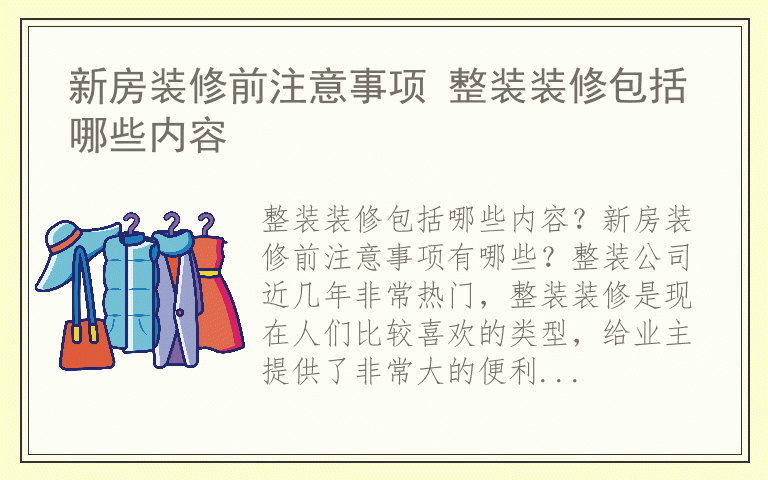 新房装修前注意事项 整装装修包括哪些内容

整装装修包括哪些内容？新房装修前注意事项有哪些？整装公司近几年非常热门，整装装修是现在人们比较喜欢的类型，给业主提供了非常大的便利...